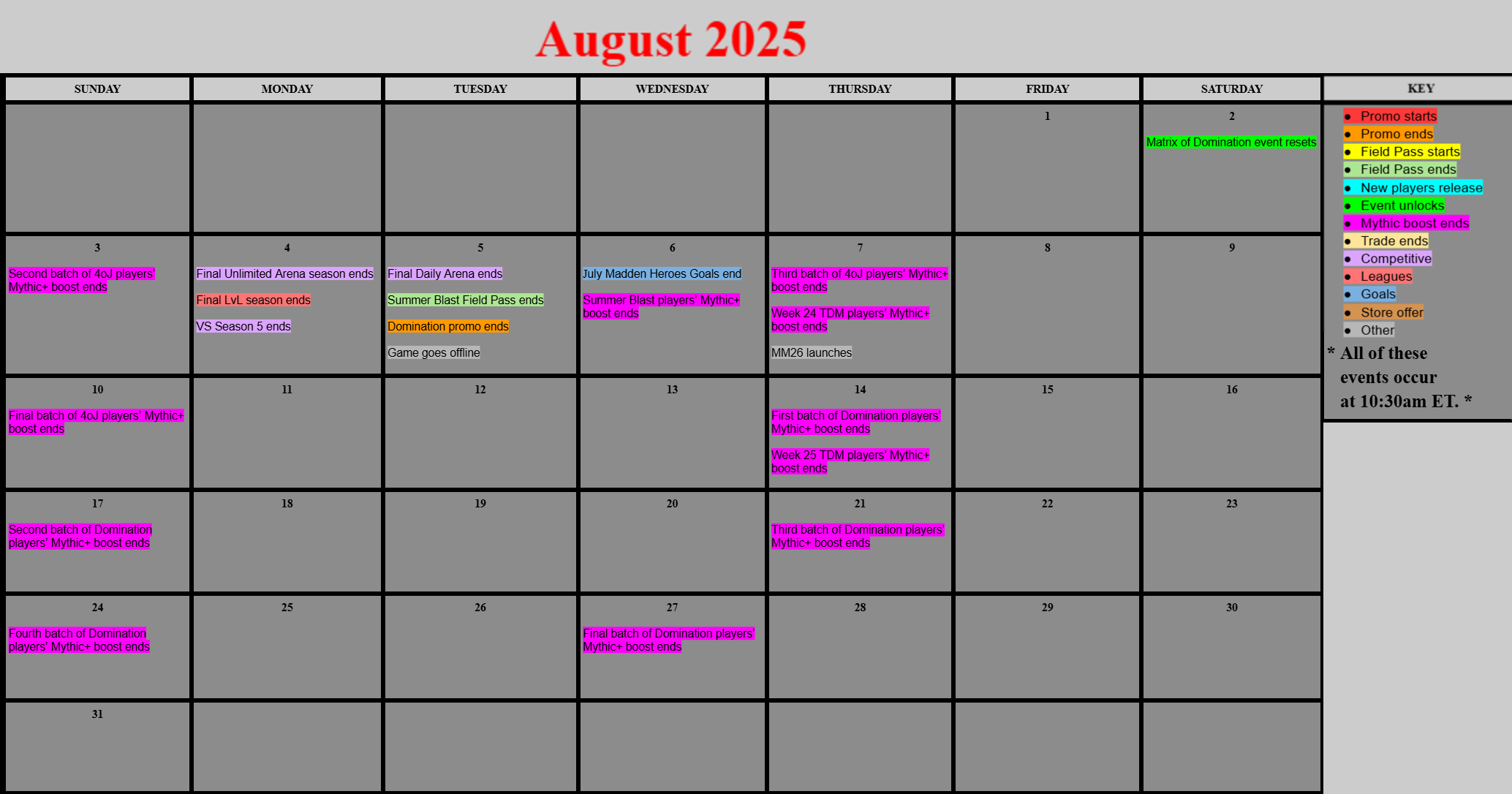 August 2025

| SUNDAY | MONDAY | TUESDAY | WEDNESDAY | THURSDAY | FRIDAY | SATURDAY |
|---|---|---|---|---|---|---|
| | | | | | 1 | 2 Matrix of Domination event resets |
| 3 Second batch of 4oJ players' Mythic+ boost ends | 4 Final Unlimited Arena season ends Final LvL season ends VS Season 5 ends | 5 Final Daily Arena ends Summer Blast Field Pass ends Domination promo ends Game goes offline | 6 July Madden Heroes Goals end Summer Blast players' Mythic+ boost ends | 7 Third batch of 4oJ players' Mythic+ boost ends Week 24 TDM players' Mythic+ boost ends MM26 launches | 8 | 9 |
| 10 Final batch of 4oJ players' Mythic+ boost ends | 11 | 12 | 13 | 14 First batch of Domination players' Mythic+ boost ends Week 25 TDM players' Mythic+ boost ends | 15 | 16 |
| 17 Second batch of Domination players' Mythic+ boost ends | 18 | 19 | 20 | 21 Third batch of Domination players' Mythic+ boost ends | 22 | 23 |
| 24 Fourth batch of Domination players' Mythic+ boost ends | 25 | 26 | 27 Final batch of Domination players' Mythic+ boost ends | 28 | 29 | 30 |
| 31 | | | | | | |

KEY

• Promo starts
• Promo ends
• Field Pass starts
• Field Pass ends
• New players release
• Event unlocks
• Mythic boost ends
• Trade ends
• Competitive
• Leagues
• Goals
• Store offer
• Other

* All of these events occur at 10:30am ET. *